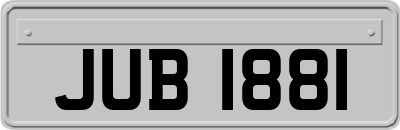 JUB 1881